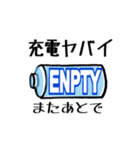 充電ヤバイ

ENPTY

またあとで